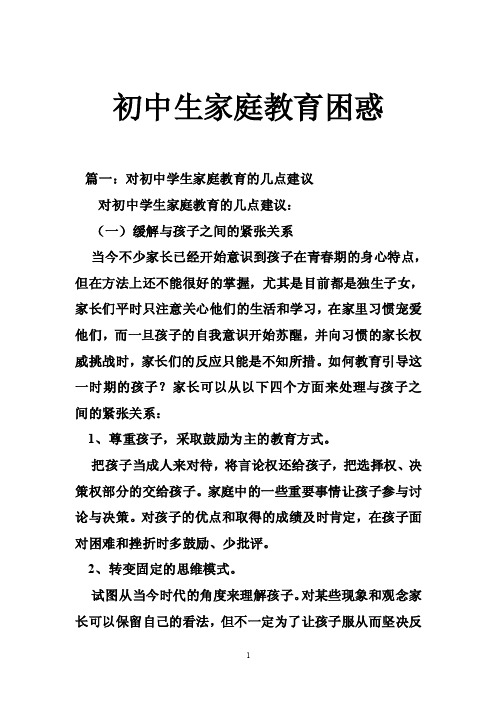 初中生家庭教育困惑

篇一：对初中学生家庭教育的几点建议

对初中学生家庭教育的几点建议：

（一）缓解与孩子之间的紧张关系

当今不少家长已经开始意识到孩子在青春期的身心特点，但在方法上还不能很好的掌握，尤其是目前都是独生子女，家长们平时只注意关心他们的生活和学习，在家里习惯宠爱他们，而一旦孩子的自我意识开始苏醒，并向习惯的家长权威挑战时，家长们的反应只能是不知所措。如何教育引导这一时期的孩子？家长可以从以下四个方面来处理与孩子之间的紧张关系：

1、尊重孩子，采取鼓励为主的教育方式。

把孩子当成人来对待，将言论权还给孩子，把选择权、决策权部分的交给孩子。家庭中的一些重要事情让孩子参与讨论与决策。对孩子的优点和取得的成绩及时肯定，在孩子面对困难和挫折时多鼓励、少批评。

2、转变固定的思维模式。

试图从当今时代的角度来理解孩子。对某些现象和观念家长可以保留自己的看法，但不一定为了让孩子服从而坚决反

1